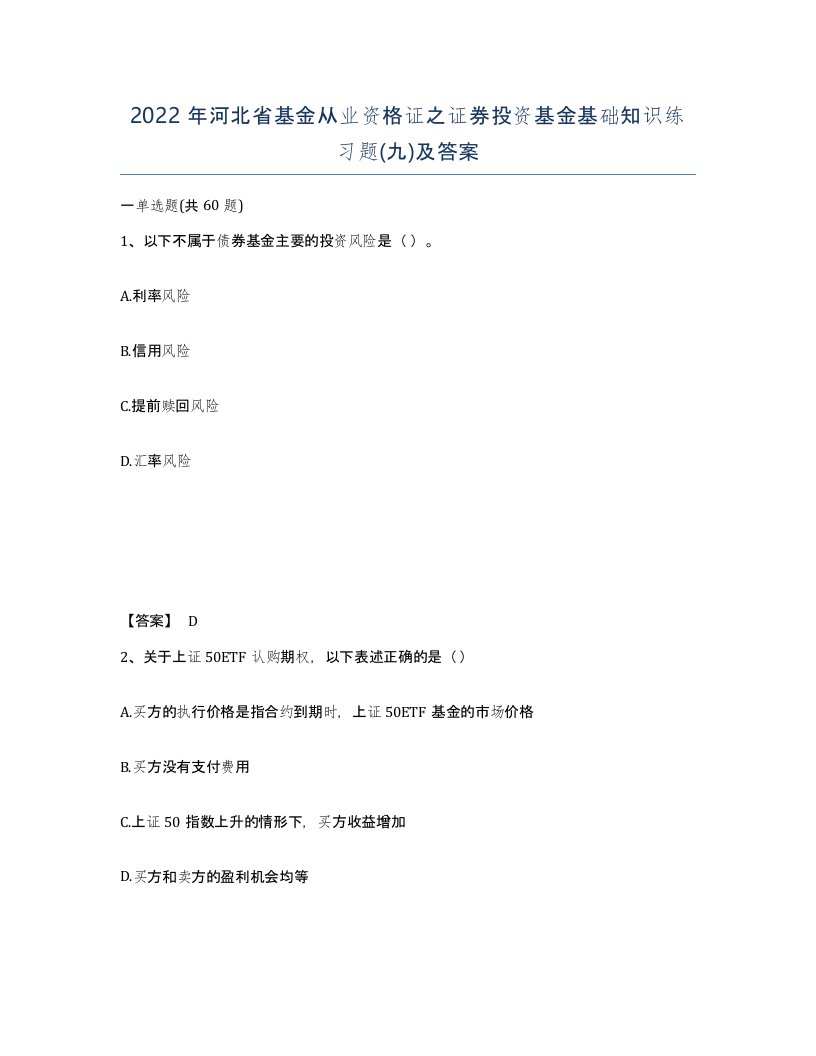 2022年河北省基金从业资格证之证券投资基金基础知识练习题(九)及答案

一单选题(共60题)

1、以下不属于债券基金主要的投资风险是（）。

A.利率风险

B.信用风险

C.提前赎回风险

D.汇率风险

【答案】 D

2、关于上证50ETF认购期权，以下表述正确的是（）

A.买方的执行价格是指合约到期时，上证50ETF基金的市场价格

B.买方没有支付费用

C.上证50指数上升的情形下，买方收益增加

D.买方和卖方的盈利机会均等